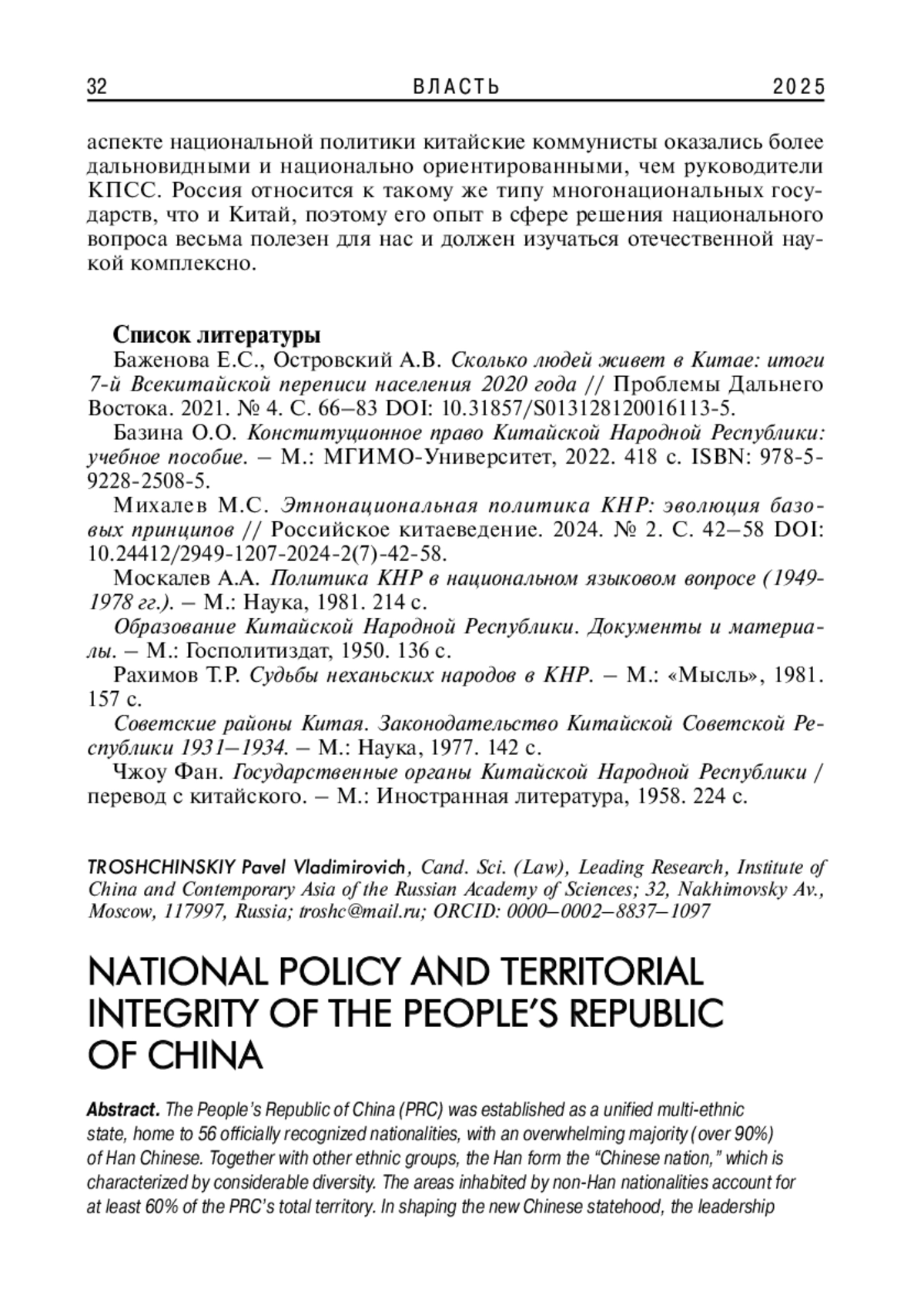 32 ВЛАСТЬ 2025

аспекте национальной политики китайские коммунисты оказались более дальновидными и национально ориентированными, чем руководители КПСС. Россия относится к такому же типу многонациональных государств, что и Китай, поэтому его опыт в сфере решения национального вопроса весьма полезен для нас и должен изучаться отечественной наукой комплексно.

Список литературы

Баженова Е.С., Островский А.В. Сколько людей живет в Китае: итоги 7-й Всекитайской переписи населения 2020 года // Проблемы Дальнего Востока. 2021. № 4. С. 66–83 DOI: 10.31857/S013128120016113-5.

Базина О.О. Конституционное право Китайской Народной Республики: учебное пособие. – М.: МГИМО-Университет, 2022. 418 с. ISBN: 978-5-9228-2508-5.

Михалев М.С. Этнонациональная политика КНР: эволюция базовых принципов // Российское китаеведение. 2024. № 2. С. 42–58 DOI: 10.24412/2949-1207-2024-2(7)-42-58.

Москалев А.А. Политика КНР в национальном языковом вопросе (1949-1978 гг.). – М.: Наука, 1981. 214 с.

Образование Китайской Народной Республики. Документы и материалы. – М.: Госполитиздат, 1950. 136 с.

Рахимов Т.Р. Судьбы неханьских народов в КНР. – М.: «Мысль», 1981. 157 с.

Советские районы Китая. Законодательство Китайской Советской Республики 1931–1934. – М.: Наука, 1977. 142 с.

Чжоу Фан. Государственные органы Китайской Народной Республики / перевод с китайского. – М.: Иностранная литература, 1958. 224 с.

TROSHCHINSKIY Pavel Vladimirovich, Cand. Sci. (Law), Leading Research, Institute of China and Contemporary Asia of the Russian Academy of Sciences; 32, Nakhimovsky Av., Moscow, 117997, Russia; troshc@mail.ru; ORCID: 0000–0002–8837–1097

NATIONAL POLICY AND TERRITORIAL INTEGRITY OF THE PEOPLE'S REPUBLIC OF CHINA

Abstract. The People's Republic of China (PRC) was established as a unified multi-ethnic state, home to 56 officially recognized nationalities, with an overwhelming majority (over 90%) of Han Chinese. Together with other ethnic groups, the Han form the "Chinese nation," which is characterized by considerable diversity. The areas inhabited by non-Han nationalities account for at least 60% of the PRC's total territory. In shaping the new Chinese statehood, the leadership